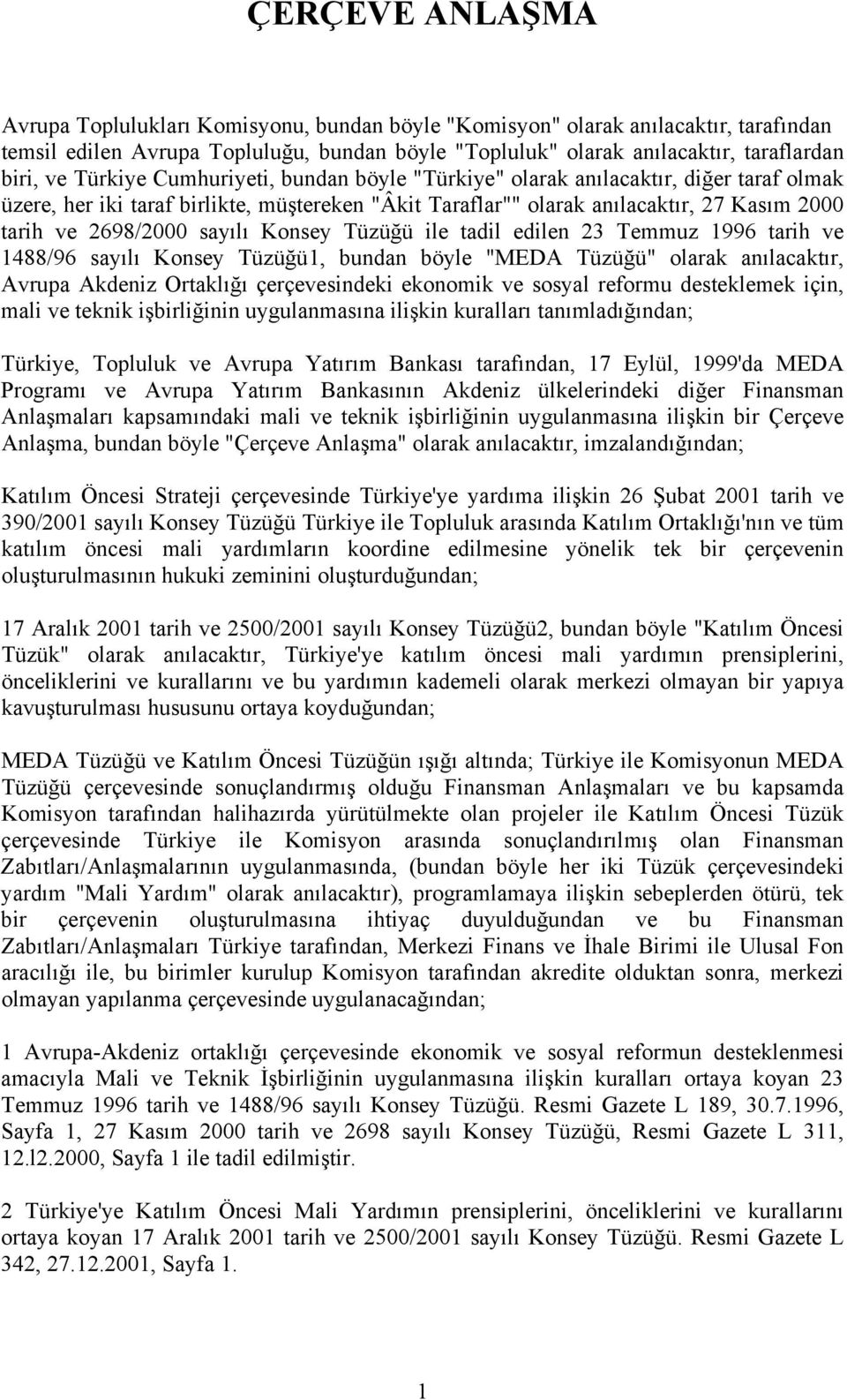 ÇERÇEVE ANLAŞMA

Avrupa Toplulukları Komisyonu, bundan böyle "Komisyon" olarak anılacaktır, tarafından temsil edilen Avrupa Topluluğu, bundan böyle "Topluluk" olarak anılacaktır, taraflardan biri, ve Türkiye Cumhuriyeti, bundan böyle "Türkiye" olarak anılacaktır, diğer taraf olmak üzere, her iki taraf birlikte, müştereken "Âkit Taraflar"" olarak anılacaktır, 27 Kasım 2000 tarih ve 2698/2000 sayılı Konsey Tüzüğü ile tadil edilen 23 Temmuz 1996 tarih ve 1488/96 sayılı Konsey Tüzüğü1, bundan böyle "MEDA Tüzüğü" olarak anılacaktır, Avrupa Akdeniz Ortaklığı çerçevesindeki ekonomik ve sosyal reformu desteklemek için, mali ve teknik işbirliğinin uygulanmasına ilişkin kuralları tanımladığından;

Türkiye, Topluluk ve Avrupa Yatırım Bankası tarafından, 17 Eylül, 1999'da MEDA Programı ve Avrupa Yatırım Bankasının Akdeniz ülkelerindeki diğer Finansman Anlaşmaları kapsamındaki mali ve teknik işbirliğinin uygulanmasına ilişkin bir Çerçeve Anlaşma, bundan böyle "Çerçeve Anlaşma" olarak anılacaktır, imzalandığından;

Katılım Öncesi Strateji çerçevesinde Türkiye'ye yardıma ilişkin 26 Şubat 2001 tarih ve 390/2001 sayılı Konsey Tüzüğü Türkiye ile Topluluk arasında Katılım Ortaklığı'nın ve tüm katılım öncesi mali yardımların koordine edilmesine yönelik tek bir çerçevenin oluşturulmasının hukuki zeminini oluşturduğundan;

17 Aralık 2001 tarih ve 2500/2001 sayılı Konsey Tüzüğü2, bundan böyle "Katılım Öncesi Tüzük" olarak anılacaktır, Türkiye'ye katılım öncesi mali yardımın prensiplerini, önceliklerini ve kurallarını ve bu yardımın kademeli olarak merkezi olmayan bir yapıya kavuşturulması hususunu ortaya koyduğundan;

MEDA Tüzüğü ve Katılım Öncesi Tüzüğün ışığı altında; Türkiye ile Komisyonun MEDA Tüzüğü çerçevesinde sonuçlandırmış olduğu Finansman Anlaşmaları ve bu kapsamda Komisyon tarafından halihazırda yürütülmekte olan projeler ile Katılım Öncesi Tüzük çerçevesinde Türkiye ile Komisyon arasında sonuçlandırılmış olan Finansman Zabıtları/Anlaşmalarının uygulanmasında, (bundan böyle her iki Tüzük çerçevesindeki yardım "Mali Yardım" olarak anılacaktır), programlamaya ilişkin sebeplerden ötürü, tek bir çerçevenin oluşturulmasına ihtiyaç duyulduğundan ve bu Finansman Zabıtları/Anlaşmaları Türkiye tarafından, Merkezi Finans ve İhale Birimi ile Ulusal Fon aracılığı ile, bu birimler kurulup Komisyon tarafından akredite olduktan sonra, merkezi olmayan yapılanma çerçevesinde uygulanacağından;

1 Avrupa-Akdeniz ortaklığı çerçevesinde ekonomik ve sosyal reformun desteklenmesi amacıyla Mali ve Teknik İşbirliğinin uygulanmasına ilişkin kuralları ortaya koyan 23 Temmuz 1996 tarih ve 1488/96 sayılı Konsey Tüzüğü. Resmi Gazete L 189, 30.7.1996, Sayfa 1, 27 Kasım 2000 tarih ve 2698 sayılı Konsey Tüzüğü, Resmi Gazete L 311, 12.l2.2000, Sayfa 1 ile tadil edilmiştir.

2 Türkiye'ye Katılım Öncesi Mali Yardımın prensiplerini, önceliklerini ve kurallarını ortaya koyan 17 Aralık 2001 tarih ve 2500/2001 sayılı Konsey Tüzüğü. Resmi Gazete L 342, 27.12.2001, Sayfa 1.

1